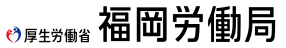 厚生労働省 福岡労働局